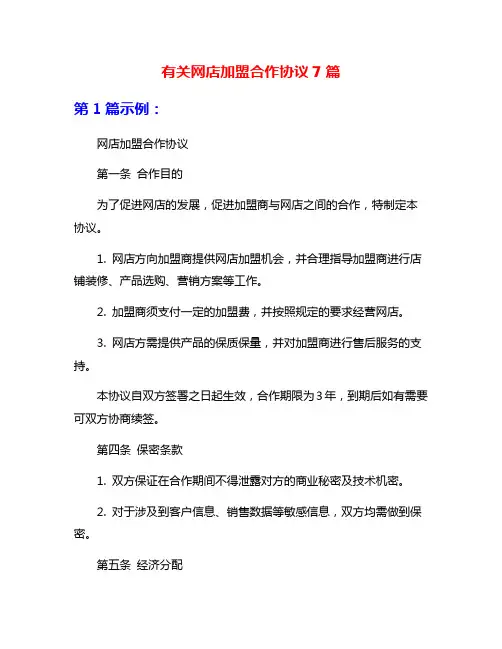 有关网店加盟合作协议 7 篇

第 1 篇示例：

网店加盟合作协议

第一条 合作目的

为了促进网店的发展，促进加盟商与网店之间的合作，特制定本协议。

1. 网店方向加盟商提供网店加盟机会，并合理指导加盟商进行店铺装修、产品选购、营销方案等工作。

2. 加盟商须支付一定的加盟费，并按照规定的要求经营网店。

3. 网店方需提供产品的保质保量，并对加盟商进行售后服务的支持。

本协议自双方签署之日起生效，合作期限为 3 年，到期后如有需要可双方协商续签。

第四条 保密条款

1. 双方保证在合作期间不得泄露对方的商业秘密及技术机密。

2. 对于涉及到客户信息、销售数据等敏感信息，双方均需做到保密。

第五条 经济分配